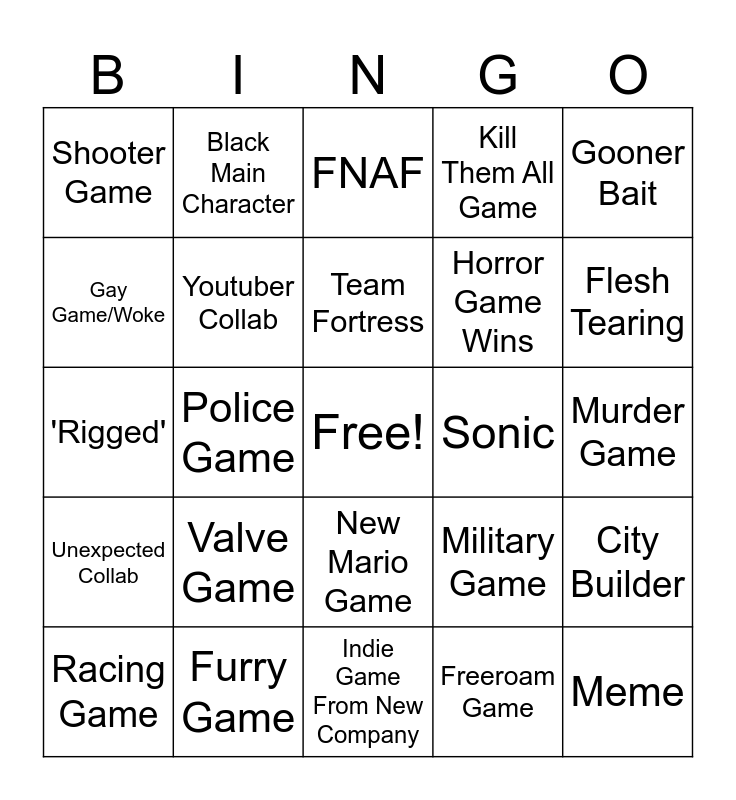 | B | I | N | G | O |
|---|---|---|---|---|
| Shooter Game | Black Main Character | FNAF | Kill Them All Game | Gooner Bait |
| Gay Game/Woke | Youtuber Collab | Team Fortress | Horror Game Wins | Flesh Tearing |
| 'Rigged' | Police Game | Free! | Sonic | Murder Game |
| Unexpected Collab | Valve Game | New Mario Game | Military Game | City Builder |
| Racing Game | Furry Game | Indie Game From New Company | Freeroam Game | Meme |